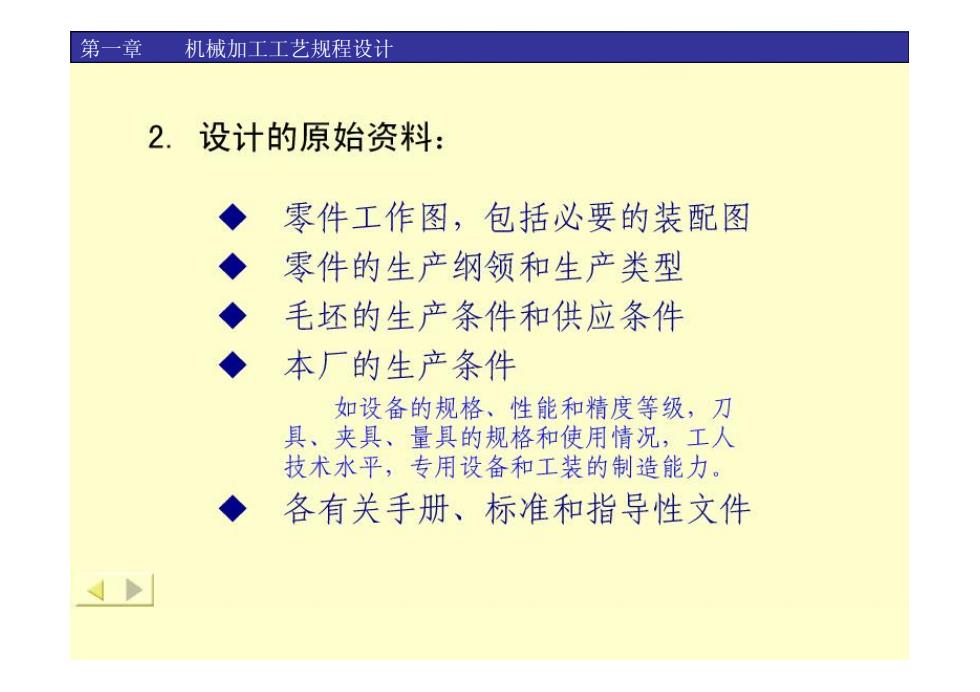 第一章　机械加工工艺规程设计

2. 设计的原始资料：

◆ 零件工作图，包括必要的装配图
◆ 零件的生产纲领和生产类型
◆ 毛坯的生产条件和供应条件
◆ 本厂的生产条件

如设备的规格、性能和精度等级，刀具、夹具、量具的规格和使用情况，工人技术水平，专用设备和工装的制造能力。

◆ 各有关手册、标准和指导性文件